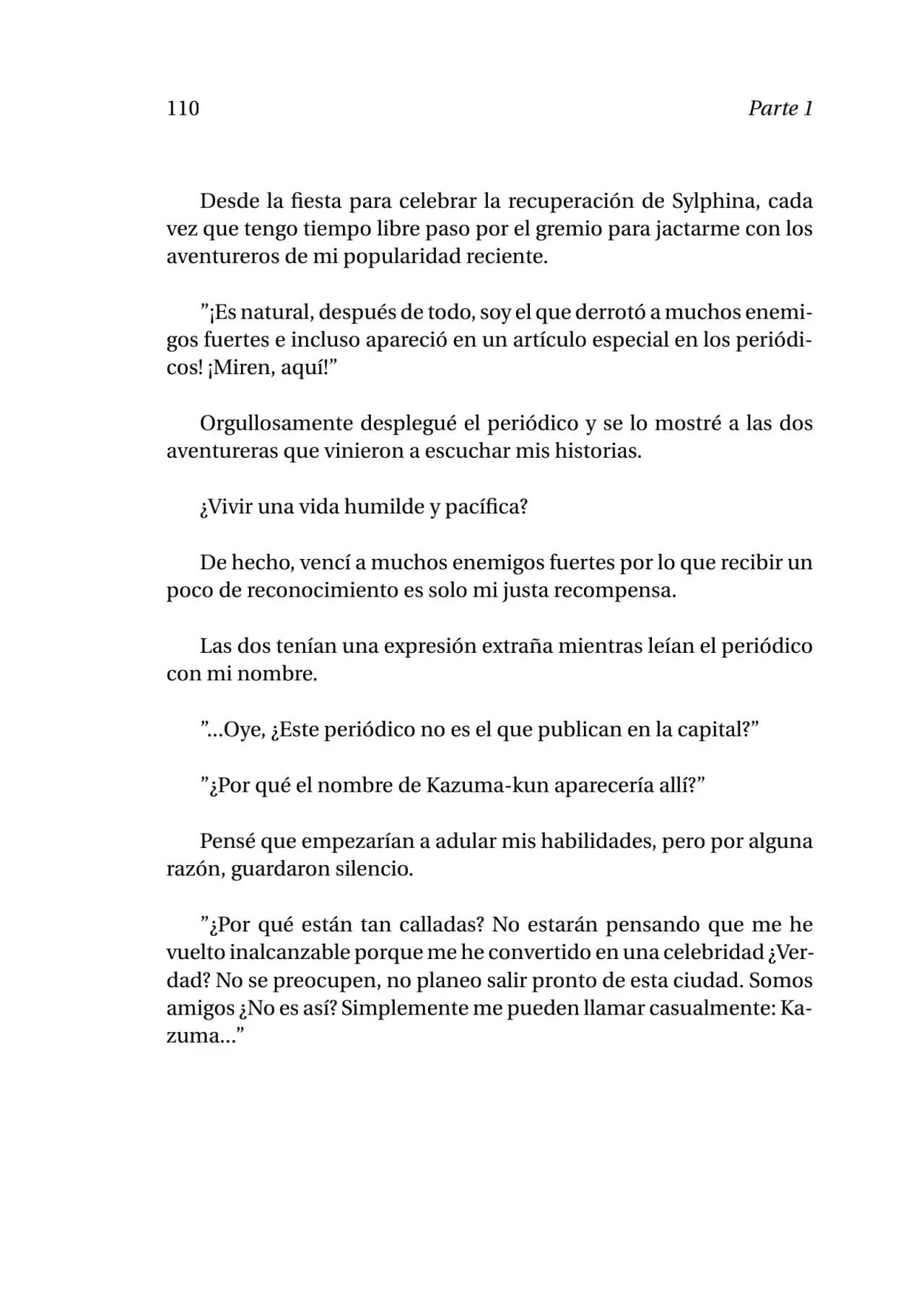 110 Parte 1

Desde la fiesta para celebrar la recuperación de Sylphina, cada vez que tengo tiempo libre paso por el gremio para jactarme con los aventureros de mi popularidad reciente.

"¡Es natural, después de todo, soy el que derrotó a muchos enemigos fuertes e incluso apareció en un artículo especial en los periódicos! ¡Miren, aquí!"

Orgullosamente desplegué el periódico y se lo mostré a las dos aventureras que vinieron a escuchar mis historias.

¿Vivir una vida humilde y pacífica?

De hecho, vencí a muchos enemigos fuertes por lo que recibir un poco de reconocimiento es solo mi justa recompensa.

Las dos tenían una expresión extraña mientras leían el periódico con mi nombre.

"...Oye, ¿Este periódico no es el que publican en la capital?"

"¿Por qué el nombre de Kazuma-kun aparecería allí?"

Pensé que empezarían a adular mis habilidades, pero por alguna razón, guardaron silencio.

"¿Por qué están tan calladas? No estarán pensando que me he vuelto inalcanzable porque me he convertido en una celebridad ¿Verdad? No se preocupen, no planeo salir pronto de esta ciudad. Somos amigos ¿No es así? Simplemente me pueden llamar casualmente: Kazuma..."